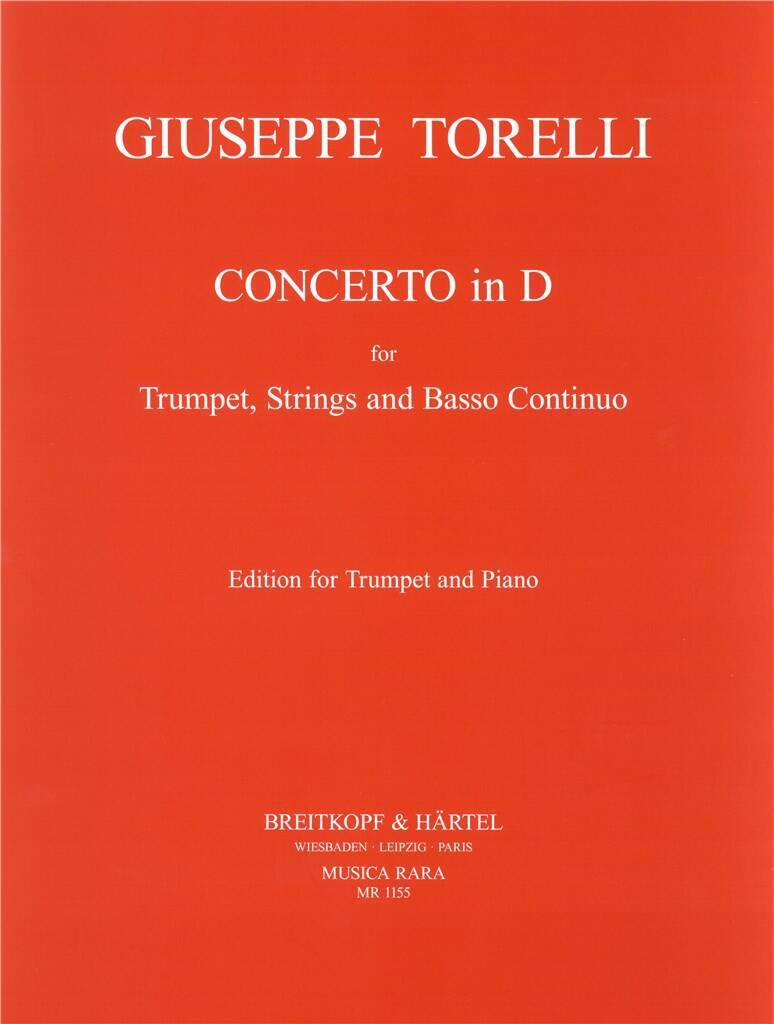 GIUSEPPE TORELLI

CONCERTO in D

for

Trumpet, Strings and Basso Continuo

Edition for Trumpet and Piano

BREITKOPF & HÄRTEL

WIESBADEN · LEIPZIG · PARIS

MUSICA RARA

MR 1155